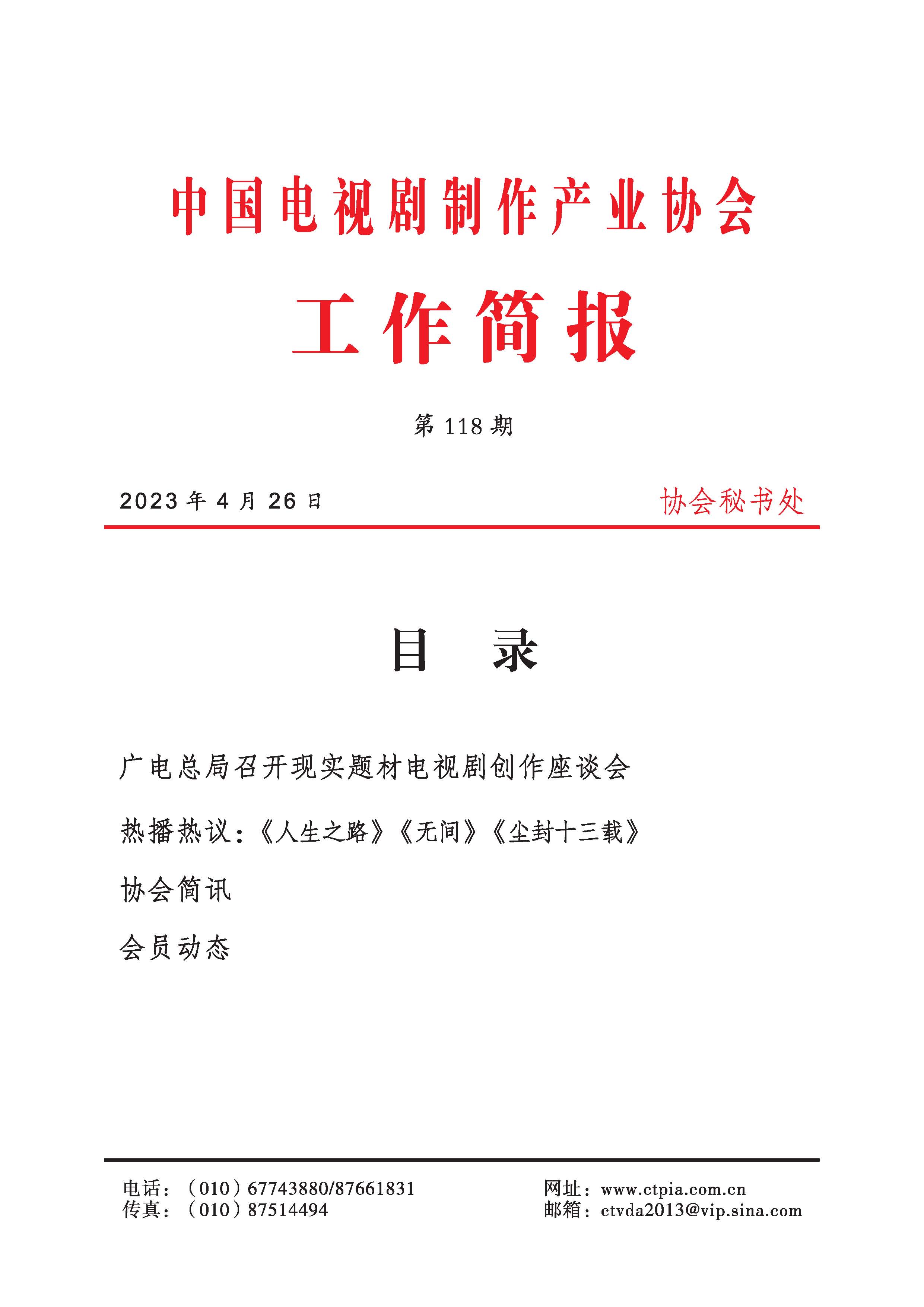 中国电视剧制作产业协会

工作简报

第 118 期

2023 年 4 月 26 日　　协会秘书处

目　录

广电总局召开现实题材电视剧创作座谈会

热播热议：《人生之路》《无间》《尘封十三载》

协会简讯

会员动态

电话：（010）67743880/87661831
传真：（010）87514494

网址：www.ctpia.com.cn
邮箱：ctvda2013@vip.sina.com